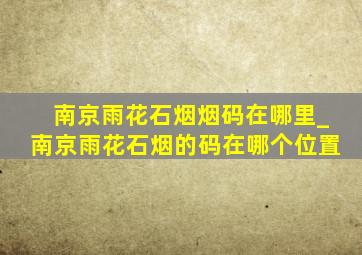 南京雨花石烟烟码在哪里_南京雨花石烟的码在哪个位置